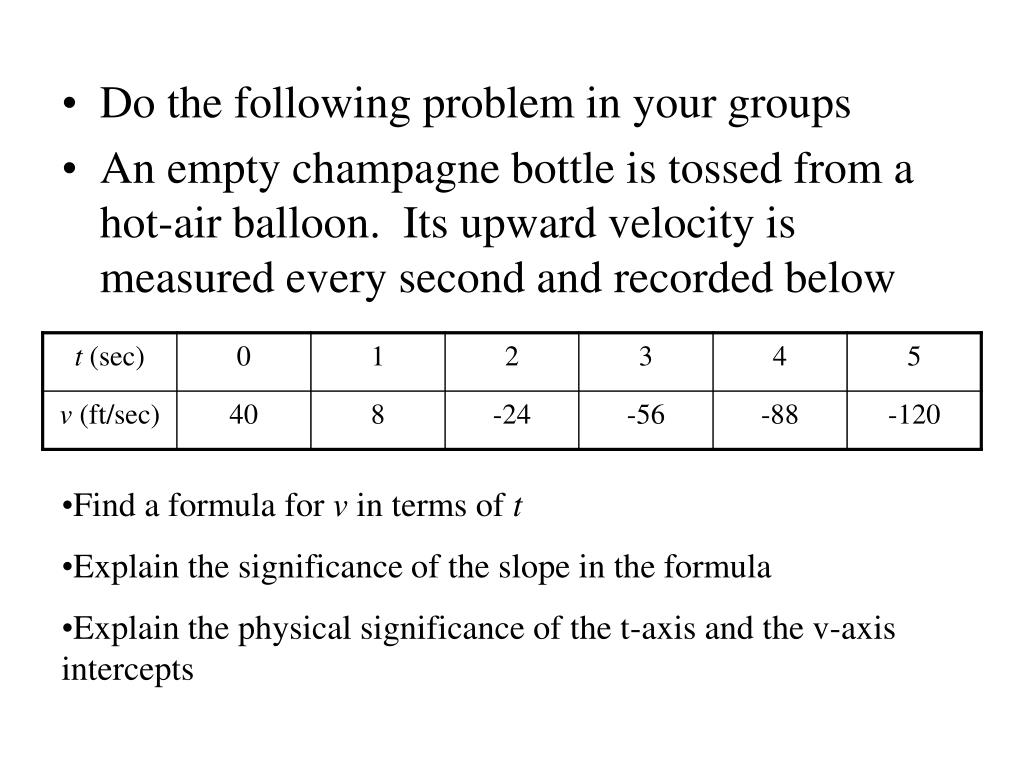 • Do the following problem in your groups

• An empty champagne bottle is tossed from a hot-air balloon. Its upward velocity is measured every second and recorded below

| $t$ (sec) | 0 | 1 | 2 | 3 | 4 | 5 |
|---|---|---|---|---|---|---|
| $v$ (ft/sec) | 40 | 8 | -24 | -56 | -88 | -120 |

•Find a formula for $v$ in terms of $t$

•Explain the significance of the slope in the formula

•Explain the physical significance of the t-axis and the v-axis intercepts